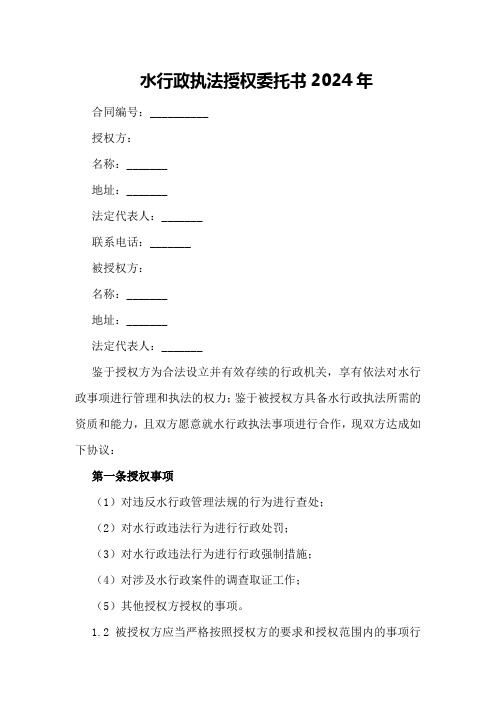 水行政执法授权委托书 2024 年

合同编号：__________

授权方：

名称：_______

地址：_______

法定代表人：_______

联系电话：_______

被授权方：

名称：_______

地址：_______

法定代表人：_______

鉴于授权方为合法设立并有效存续的行政机关，享有依法对水行政事项进行管理和执法的权力；鉴于被授权方具备水行政执法所需的资质和能力，且双方愿意就水行政执法事项进行合作，现双方达成如下协议：

第一条授权事项

（1）对违反水行政管理法规的行为进行查处；

（2）对水行政违法行为进行行政处罚；

（3）对水行政违法行为进行行政强制措施；

（4）对涉及水行政案件的调查取证工作；

（5）其他授权方授权的事项。

1.2 被授权方应当严格按照授权方的要求和授权范围内的事项行